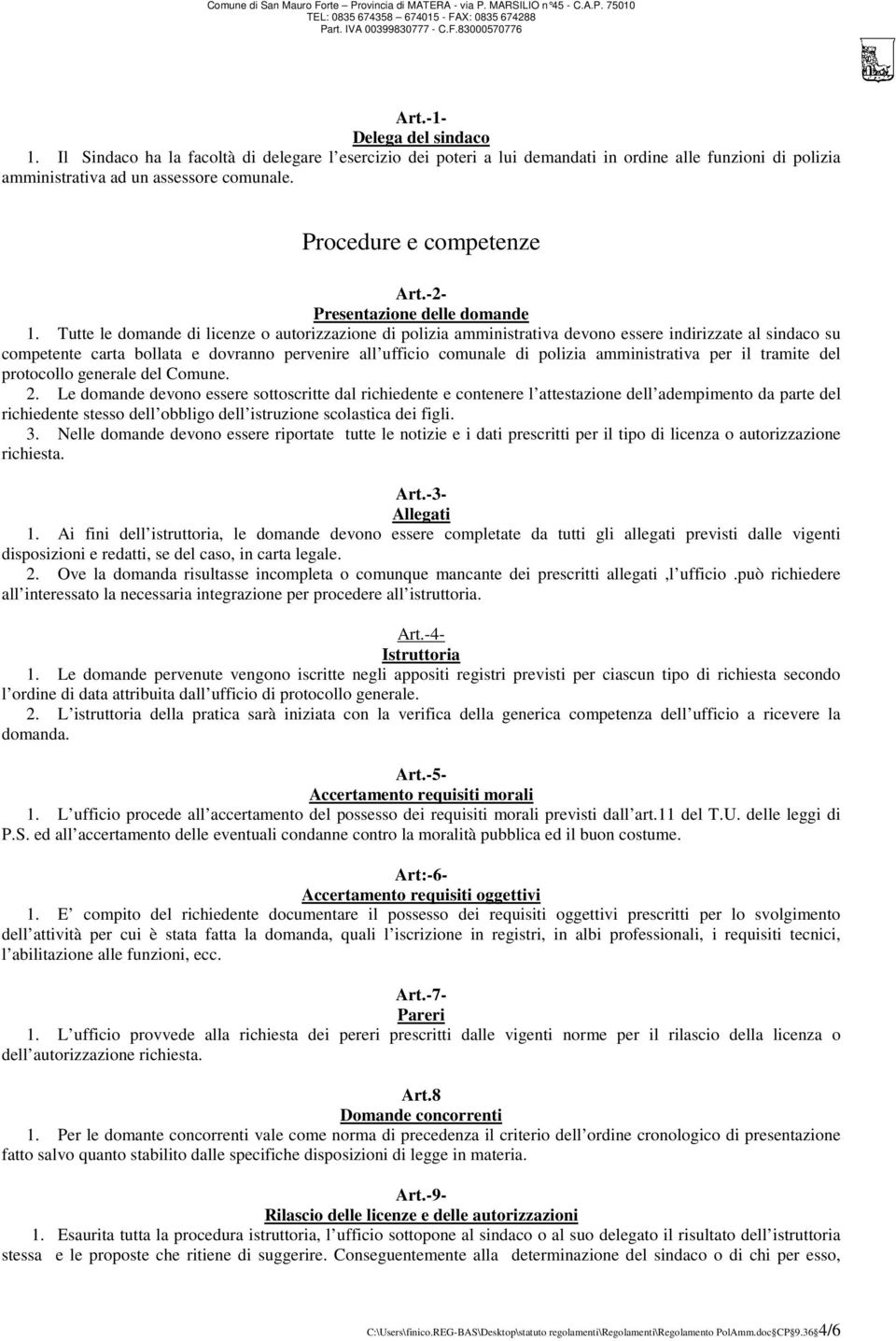 Comune di San Mauro Forte – Provincia di MATERA - via P. MARSILIO n°45 - C.A.P. 75010
TEL: 0835 674358 – 674015 - FAX: 0835 674288
Part. IVA 00399830777 - C.F.83000570776

Art.-1-
Delega del sindaco
1. Il Sindaco ha la facoltà di delegare l esercizio dei poteri a lui demandati in ordine alle funzioni di polizia amministrativa ad un assessore comunale.

Procedure e competenze

Art.-2-
Presentazione delle domande
1. Tutte le domande di licenze o autorizzazione di polizia amministrativa devono essere indirizzate al sindaco su competente carta bollata e dovranno pervenire all ufficio comunale di polizia amministrativa per il tramite del protocollo generale del Comune.
2. Le domande devono essere sottoscritte dal richiedente e contenere l attestazione dell adempimento da parte del richiedente stesso dell obbligo dell istruzione scolastica dei figli.
3. Nelle domande devono essere riportate tutte le notizie e i dati prescritti per il tipo di licenza o autorizzazione richiesta.

Art.-3-
Allegati
1. Ai fini dell istruttoria, le domande devono essere completate da tutti gli allegati previsti dalle vigenti disposizioni e redatti, se del caso, in carta legale.
2. Ove la domanda risultasse incompleta o comunque mancante dei prescritti allegati ,l ufficio .può richiedere all interessato la necessaria integrazione per procedere all istruttoria.

Art.-4-
Istruttoria
1. Le domande pervenute vengono iscritte negli appositi registri previsti per ciascun tipo di richiesta secondo l ordine di data attribuita dall ufficio di protocollo generale.
2. L istruttoria della pratica sarà iniziata con la verifica della generica competenza dell ufficio a ricevere la domanda.

Art.-5-
Accertamento requisiti morali
1. L ufficio procede all accertamento del possesso dei requisiti morali previsti dall art.11 del T.U. delle leggi di P.S. ed all accertamento delle eventuali condanne contro la moralità pubblica ed il buon costume.

Art:-6-
Accertamento requisiti oggettivi
1. E compito del richiedente documentare il possesso dei requisiti oggettivi prescritti per lo svolgimento dell attività per cui è stata fatta la domanda, quali l iscrizione in registri, in albi professionali, i requisiti tecnici, l abilitazione alle funzioni, ecc.

Art.-7-
Pareri
1. L ufficio provvede alla richiesta dei pereri prescritti dalle vigenti norme per il rilascio della licenza o dell autorizzazione richiesta.

Art.8
Domande concorrenti
1. Per le domante concorrenti vale come norma di precedenza il criterio dell ordine cronologico di presentazione fatto salvo quanto stabilito dalle specifiche disposizioni di legge in materia.

Art.-9-
Rilascio delle licenze e delle autorizzazioni
1. Esaurita tutta la procedura istruttoria, l ufficio sottopone al sindaco o al suo delegato il risultato dell istruttoria stessa e le proposte che ritiene di suggerire. Conseguentemente alla determinazione del sindaco o di chi per esso,

C:\Users\finico.REG-BAS\Desktop\statuto regolamenti\Regolamenti\Regolamento PolAmm.doc§CP§9.36§4/6